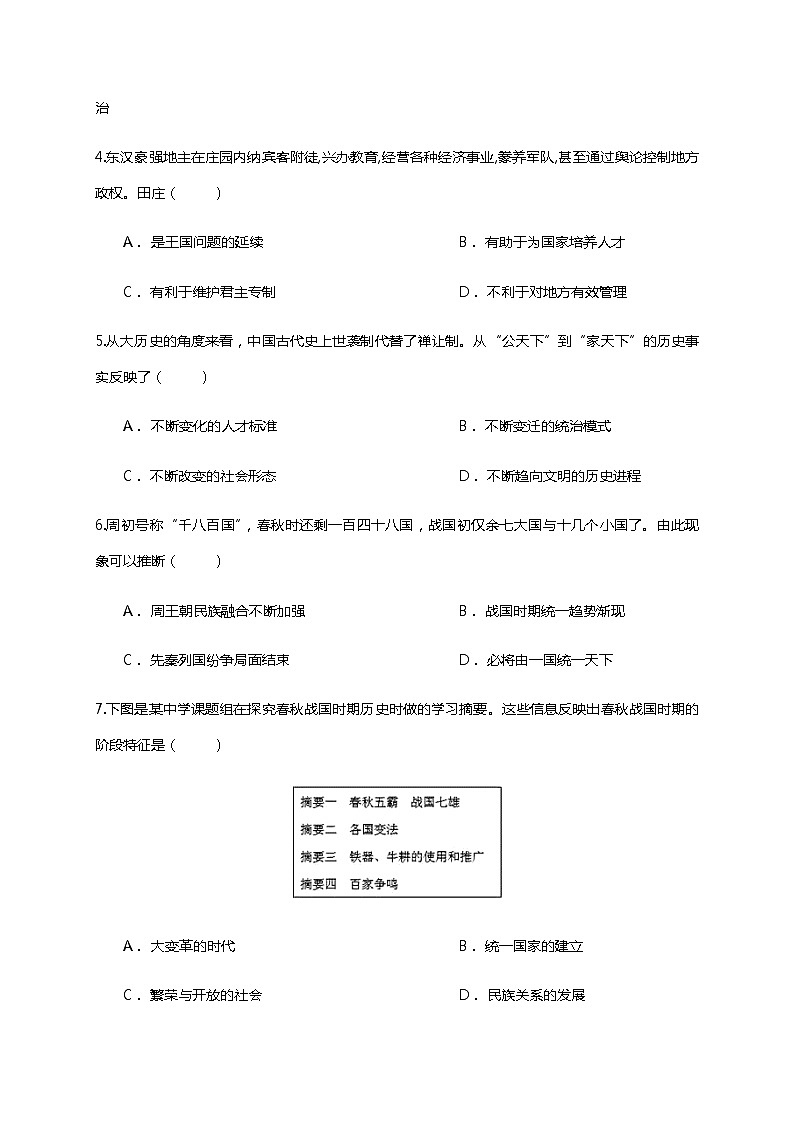 治

4.东汉豪强地主在庄园内纳宾客附徒,兴办教育,经营各种经济事业,豢养军队,甚至通过舆论控制地方政权。田庄（　　）

A．是王国问题的延续

B．有助于为国家培养人才

C．有利于维护君主专制

D．不利于对地方有效管理

5.从大历史的角度来看，中国古代史上世袭制代替了禅让制。从“公天下”到“家天下”的历史事实反映了（　　）

A．不断变化的人才标准

B．不断变迁的统治模式

C．不断改变的社会形态

D．不断趋向文明的历史进程

6.周初号称“千八百国”，春秋时还剩一百四十八国，战国初仅余七大国与十几个小国了。由此现象可以推断（　　）

A．周王朝民族融合不断加强

B．战国时期统一趋势渐现

C．先秦列国纷争局面结束

D．必将由一国统一天下

7.下图是某中学课题组在探究春秋战国时期历史时做的学习摘要。这些信息反映出春秋战国时期的阶段特征是（　　）

摘要一　春秋五霸　战国七雄
摘要二　各国变法
摘要三　铁器、牛耕的使用和推广
摘要四　百家争鸣

A．大变革的时代

B．统一国家的建立

C．繁荣与开放的社会

D．民族关系的发展